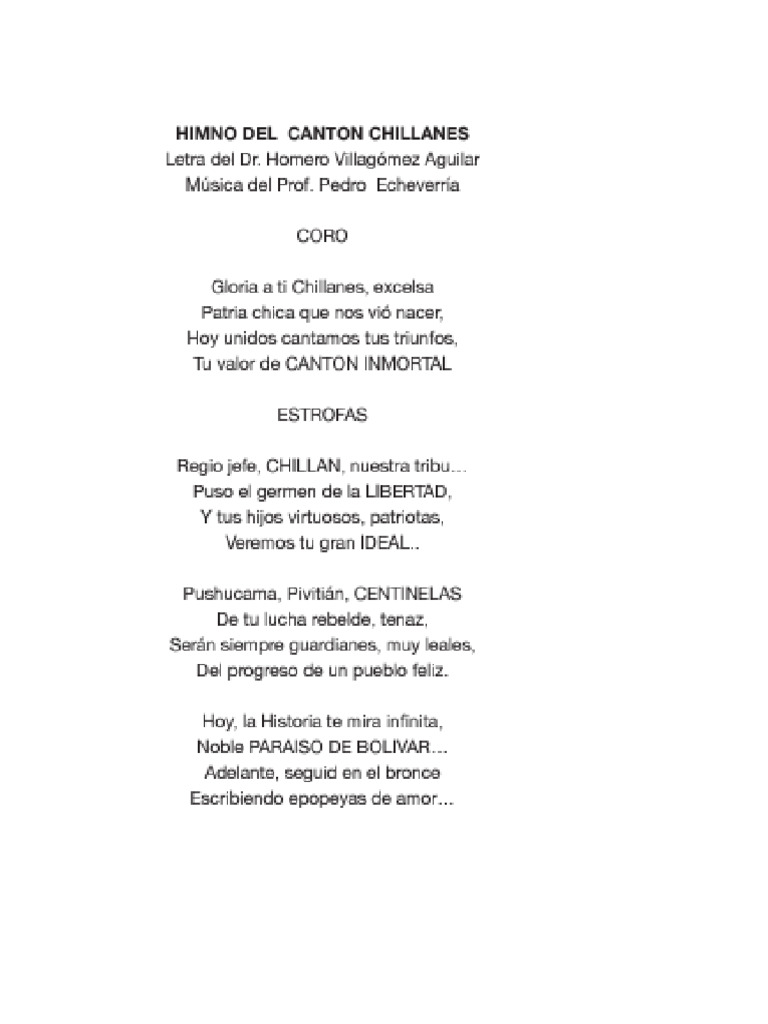 HIMNO DEL CANTON CHILLANES
Letra del Dr. Homero Villagómez Aguilar
Música del Prof. Pedro Echeverría

CORO

Gloria a ti Chillanes, excelsa
Patria chica que nos vió nacer,
Hoy unidos cantamos tus triunfos,
Tu valor de CANTON INMORTAL

ESTROFAS

Regio jefe, CHILLAN, nuestra tribu…
Puso el germen de la LIBERTAD,
Y tus hijos virtuosos, patriotas,
Veremos tu gran IDEAL..

Pushucama, Pivitián, CENTINELAS
De tu lucha rebelde, tenaz,
Serán siempre guardianes, muy leales,
Del progreso de un pueblo feliz.

Hoy, la Historia te mira infinita,
Noble PARAISO DE BOLIVAR…
Adelante, seguid en el bronce
Escribiendo epopeyas de amor…